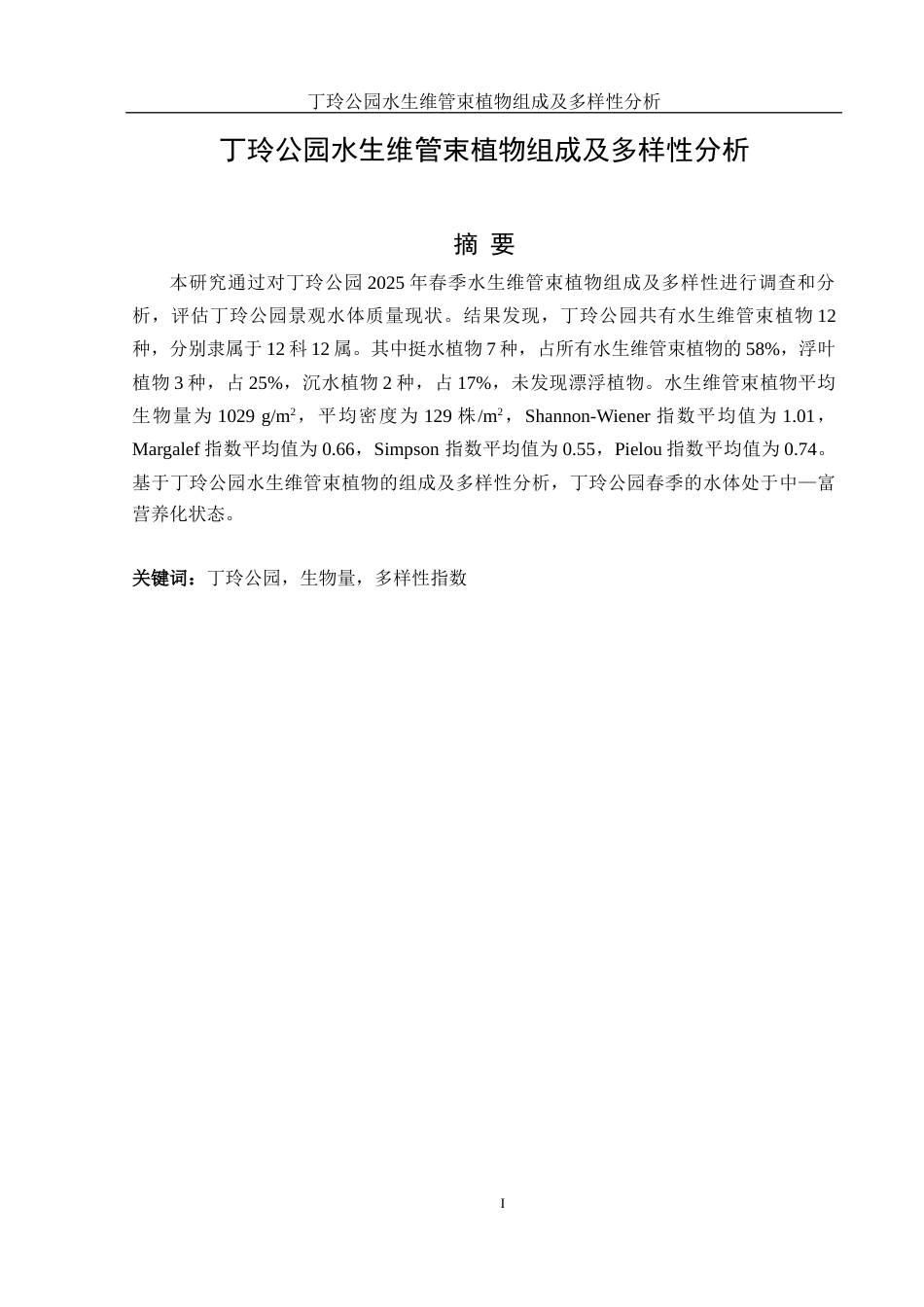 丁玲公园水生维管束植物组成及多样性分析

丁玲公园水生维管束植物组成及多样性分析

摘 要

本研究通过对丁玲公园 2025 年春季水生维管束植物组成及多样性进行调查和分析，评估丁玲公园景观水体质量现状。结果发现，丁玲公园共有水生维管束植物 12 种，分别隶属于 12 科 12 属。其中挺水植物 7 种，占所有水生维管束植物的 58%，浮叶植物 3 种，占 25%，沉水植物 2 种，占 17%，未发现漂浮植物。水生维管束植物平均生物量为 1029 g/m$^2$，平均密度为 129 株/m$^2$，Shannon-Wiener 指数平均值为 1.01，Margalef 指数平均值为 0.66，Simpson 指数平均值为 0.55，Pielou 指数平均值为 0.74。基于丁玲公园水生维管束植物的组成及多样性分析，丁玲公园春季的水体处于中—富营养化状态。

关键词：丁玲公园，生物量，多样性指数

I